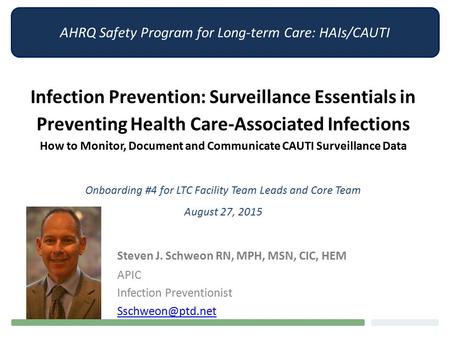 AHRQ Safety Program for Long-term Care: HAIs/CAUTI

Infection Prevention: Surveillance Essentials in Preventing Health Care-Associated Infections

How to Monitor, Document and Communicate CAUTI Surveillance Data

Onboarding #4 for LTC Facility Team Leads and Core Team

August 27, 2015

Steven J. Schweon RN, MPH, MSN, CIC, HEM

APIC

Infection Preventionist

Sschweon@ptd.net